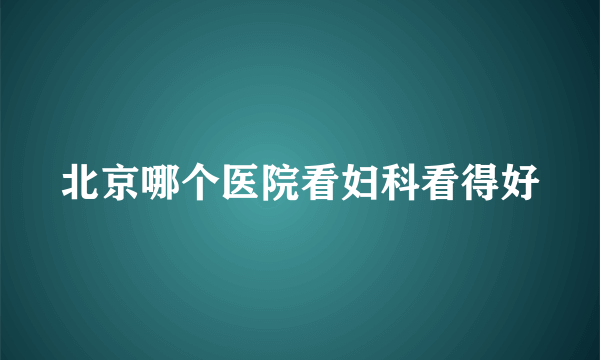 北京哪个医院看妇科看得好